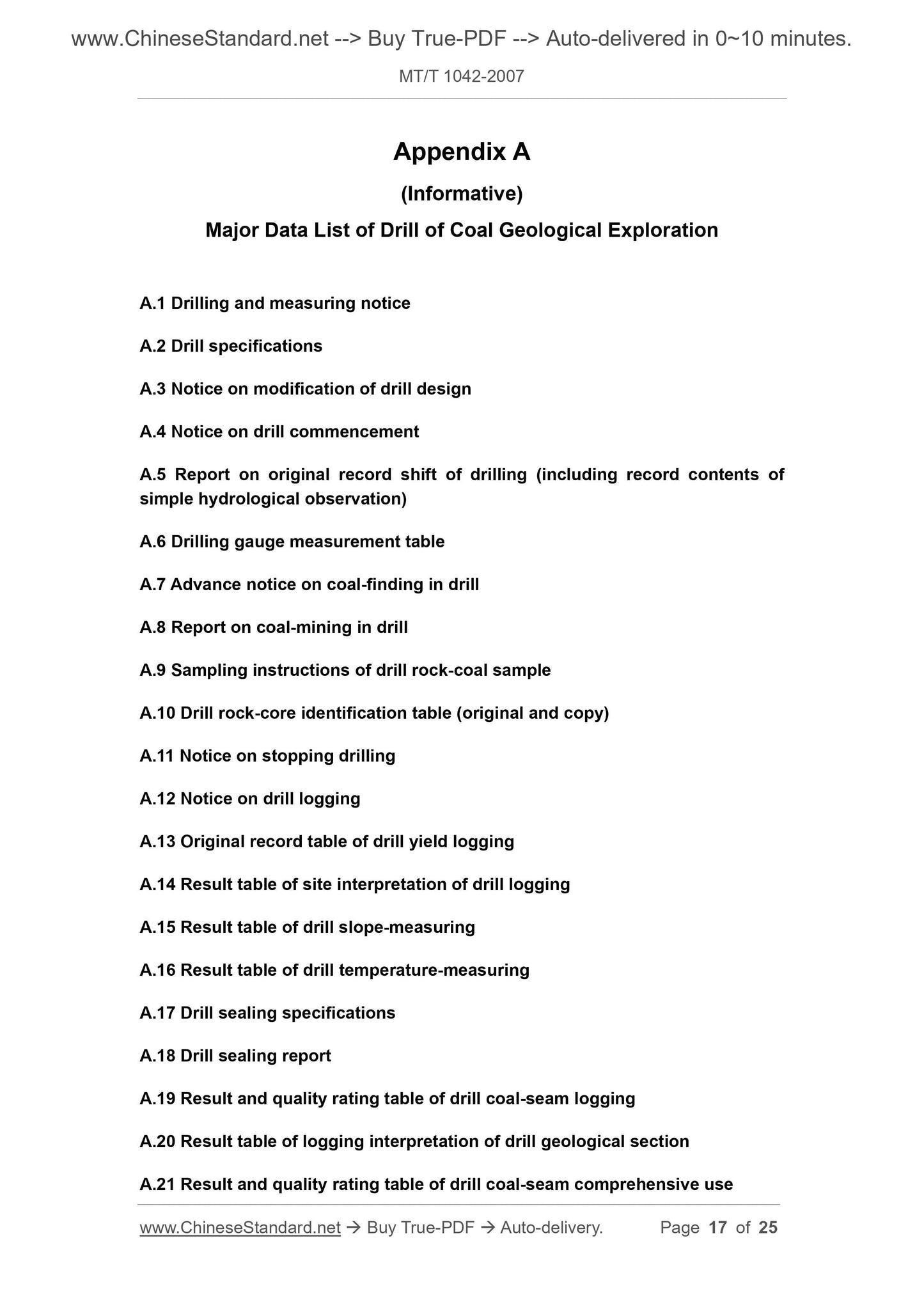 www.ChineseStandard.net --> Buy True-PDF --> Auto-delivered in 0~10 minutes.

MT/T 1042-2007

Appendix A

(Informative)

Major Data List of Drill of Coal Geological Exploration

A.1 Drilling and measuring notice

A.2 Drill specifications

A.3 Notice on modification of drill design

A.4 Notice on drill commencement

A.5 Report on original record shift of drilling (including record contents of simple hydrological observation)

A.6 Drilling gauge measurement table

A.7 Advance notice on coal-finding in drill

A.8 Report on coal-mining in drill

A.9 Sampling instructions of drill rock-coal sample

A.10 Drill rock-core identification table (original and copy)

A.11 Notice on stopping drilling

A.12 Notice on drill logging

A.13 Original record table of drill yield logging

A.14 Result table of site interpretation of drill logging

A.15 Result table of drill slope-measuring

A.16 Result table of drill temperature-measuring

A.17 Drill sealing specifications

A.18 Drill sealing report

A.19 Result and quality rating table of drill coal-seam logging

A.20 Result table of logging interpretation of drill geological section

A.21 Result and quality rating table of drill coal-seam comprehensive use

www.ChineseStandard.net → Buy True-PDF → Auto-delivery. Page 17 of 25